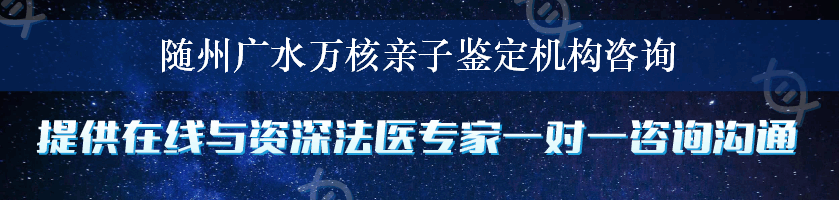 随州广水万核亲子鉴定机构咨询

提供在线与资深法医专家一对一咨询沟通